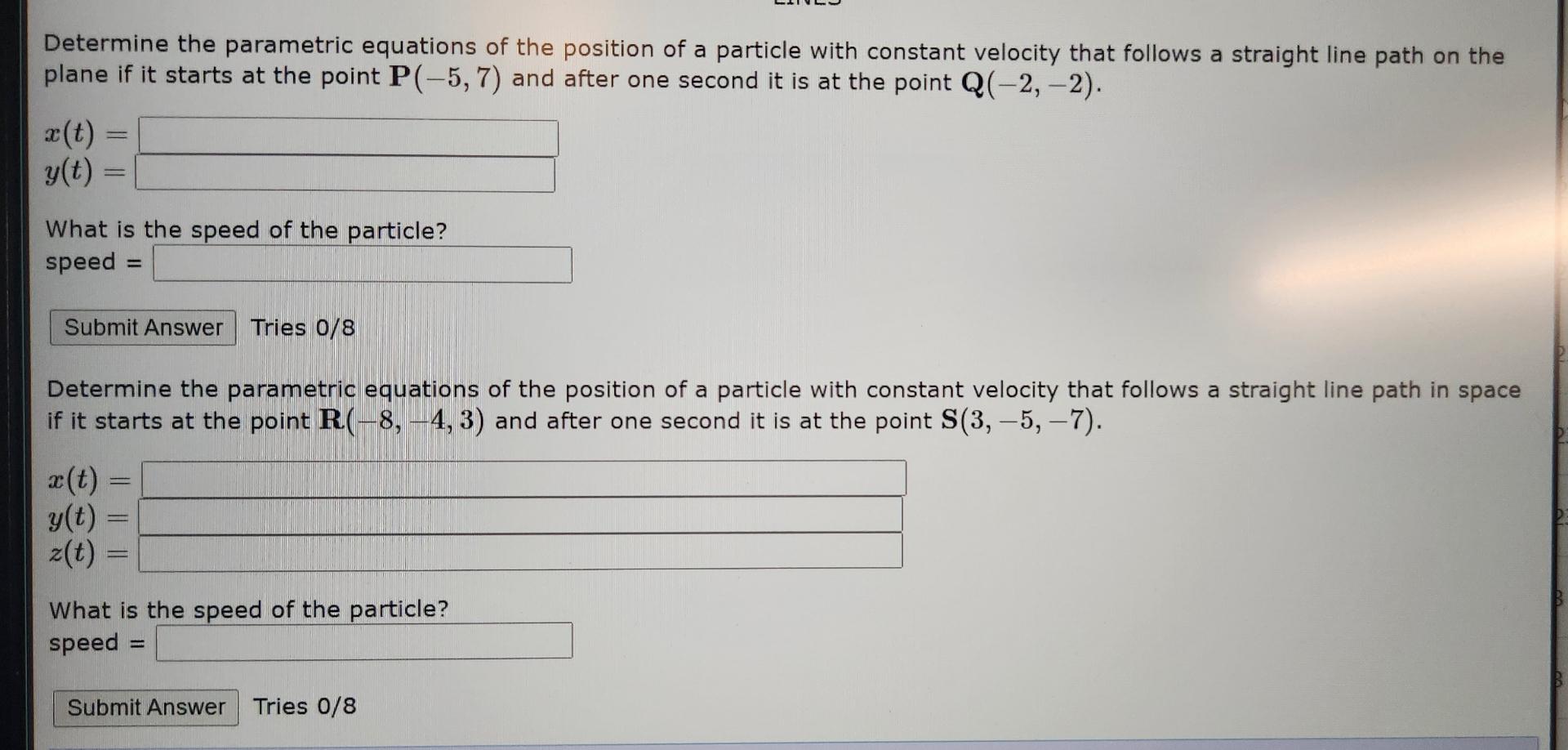 Determine the parametric equations of the position of a particle with constant velocity that follows a straight line path on the plane if it starts at the point $\mathbf{P}(-5, 7)$ and after one second it is at the point $\mathbf{Q}(-2, -2)$.

$x(t) =$
$y(t) =$

What is the speed of the particle?
speed =

Submit Answer Tries 0/8

Determine the parametric equations of the position of a particle with constant velocity that follows a straight line path in space if it starts at the point $\mathbf{R}(-8, -4, 3)$ and after one second it is at the point $\mathbf{S}(3, -5, -7)$.

$x(t) =$
$y(t) =$
$z(t) =$

What is the speed of the particle?
speed =

Submit Answer Tries 0/8